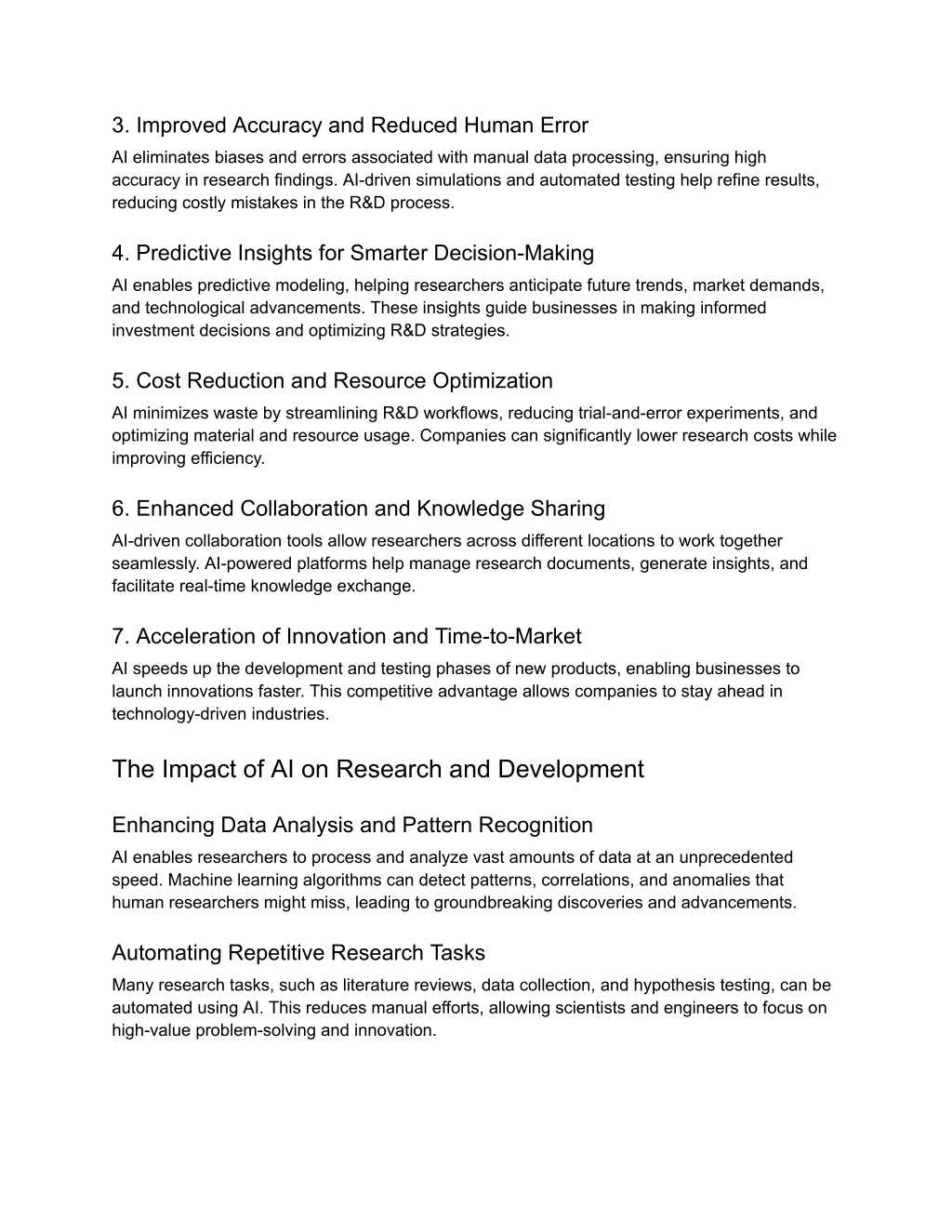 3. Improved Accuracy and Reduced Human Error
AI eliminates biases and errors associated with manual data processing, ensuring high accuracy in research findings. AI-driven simulations and automated testing help refine results, reducing costly mistakes in the R&D process.

4. Predictive Insights for Smarter Decision-Making
AI enables predictive modeling, helping researchers anticipate future trends, market demands, and technological advancements. These insights guide businesses in making informed investment decisions and optimizing R&D strategies.

5. Cost Reduction and Resource Optimization
AI minimizes waste by streamlining R&D workflows, reducing trial-and-error experiments, and optimizing material and resource usage. Companies can significantly lower research costs while improving efficiency.

6. Enhanced Collaboration and Knowledge Sharing
AI-driven collaboration tools allow researchers across different locations to work together seamlessly. AI-powered platforms help manage research documents, generate insights, and facilitate real-time knowledge exchange.

7. Acceleration of Innovation and Time-to-Market
AI speeds up the development and testing phases of new products, enabling businesses to launch innovations faster. This competitive advantage allows companies to stay ahead in technology-driven industries.

The Impact of AI on Research and Development

Enhancing Data Analysis and Pattern Recognition
AI enables researchers to process and analyze vast amounts of data at an unprecedented speed. Machine learning algorithms can detect patterns, correlations, and anomalies that human researchers might miss, leading to groundbreaking discoveries and advancements.

Automating Repetitive Research Tasks
Many research tasks, such as literature reviews, data collection, and hypothesis testing, can be automated using AI. This reduces manual efforts, allowing scientists and engineers to focus on high-value problem-solving and innovation.